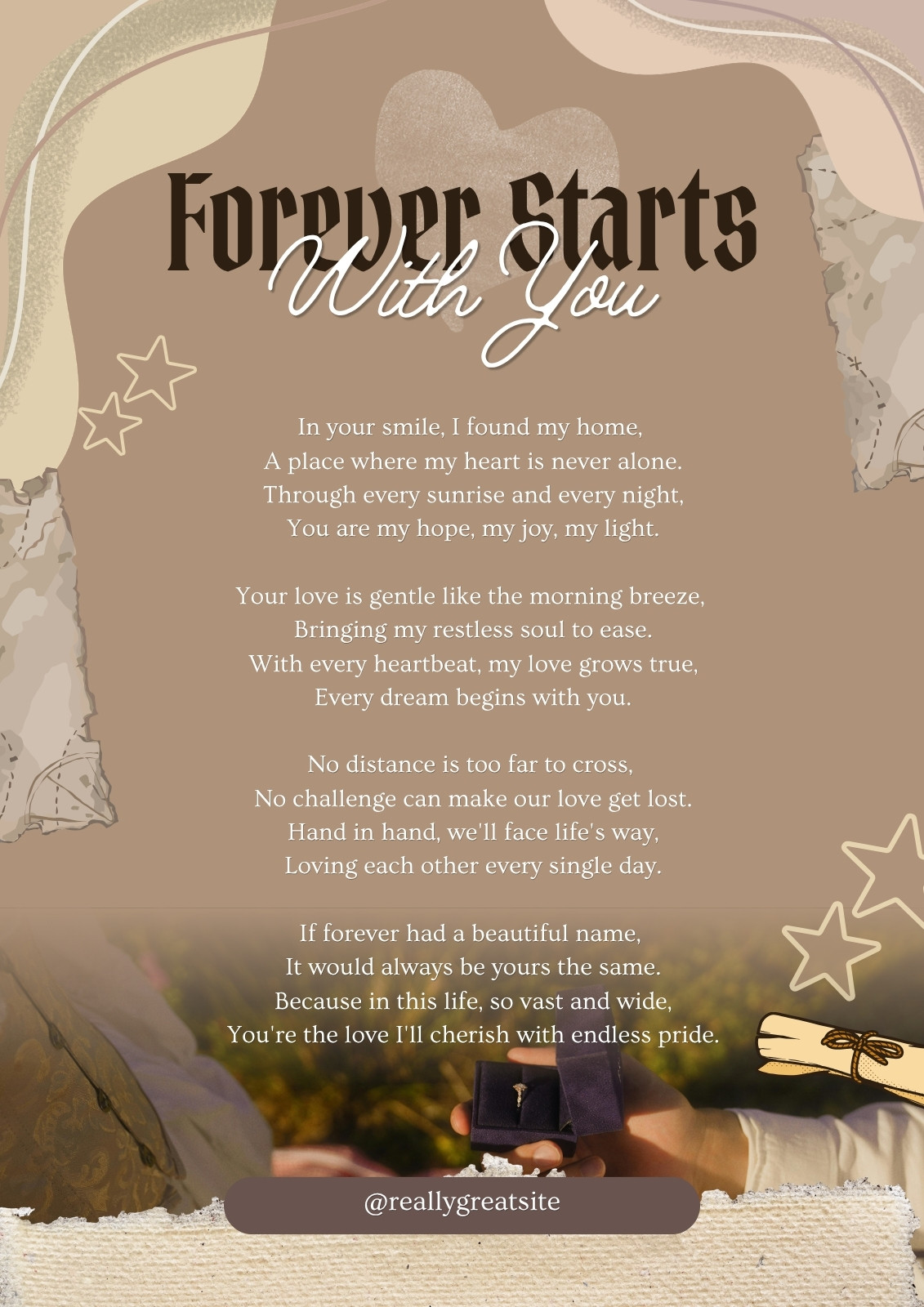 Forever Starts
With You

In your smile, I found my home,
A place where my heart is never alone.
Through every sunrise and every night,
You are my hope, my joy, my light.

Your love is gentle like the morning breeze,
Bringing my restless soul to ease.
With every heartbeat, my love grows true,
Every dream begins with you.

No distance is too far to cross,
No challenge can make our love get lost.
Hand in hand, we'll face life's way,
Loving each other every single day.

If forever had a beautiful name,
It would always be yours the same.
Because in this life, so vast and wide,
You're the love I'll cherish with endless pride.

@reallygreatsite